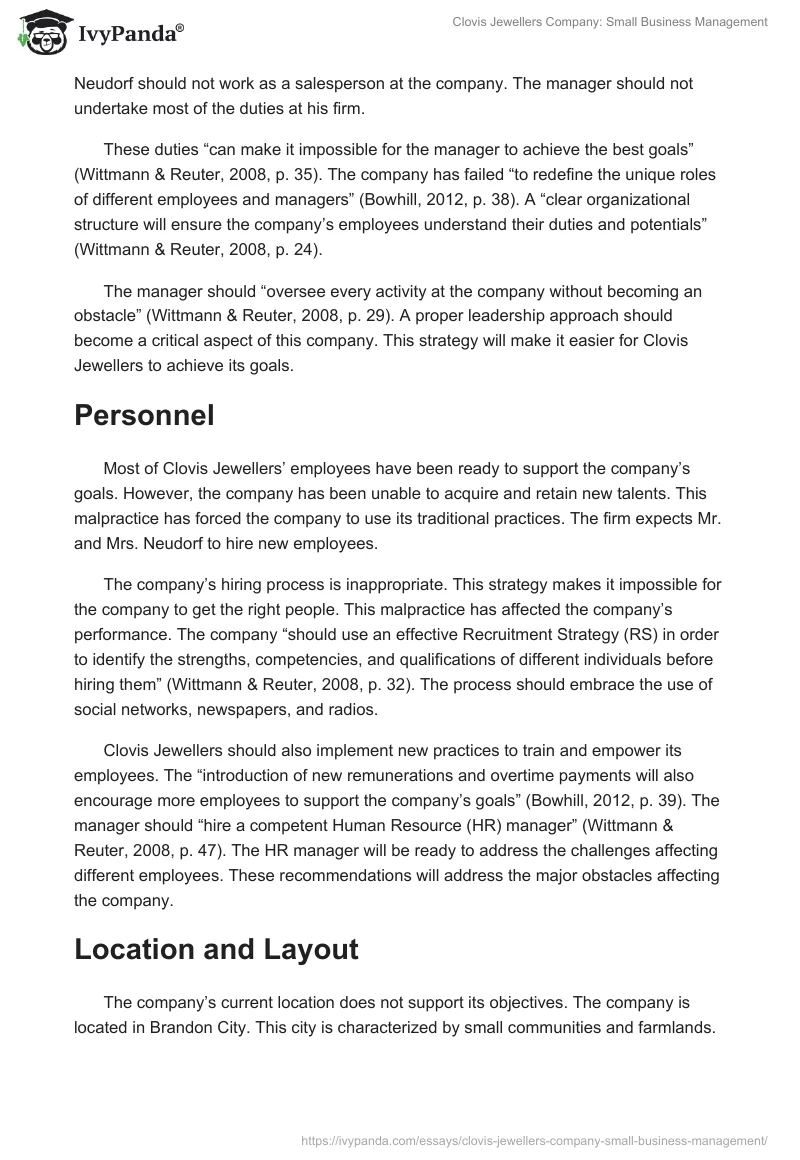 IvyPanda®

Clovis Jewellers Company: Small Business Management

Neudorf should not work as a salesperson at the company. The manager should not undertake most of the duties at his firm.

These duties “can make it impossible for the manager to achieve the best goals” (Wittmann & Reuter, 2008, p. 35). The company has failed “to redefine the unique roles of different employees and managers” (Bowhill, 2012, p. 38). A “clear organizational structure will ensure the company’s employees understand their duties and potentials” (Wittmann & Reuter, 2008, p. 24).

The manager should “oversee every activity at the company without becoming an obstacle” (Wittmann & Reuter, 2008, p. 29). A proper leadership approach should become a critical aspect of this company. This strategy will make it easier for Clovis Jewellers to achieve its goals.

Personnel

Most of Clovis Jewellers’ employees have been ready to support the company’s goals. However, the company has been unable to acquire and retain new talents. This malpractice has forced the company to use its traditional practices. The firm expects Mr. and Mrs. Neudorf to hire new employees.

The company’s hiring process is inappropriate. This strategy makes it impossible for the company to get the right people. This malpractice has affected the company’s performance. The company “should use an effective Recruitment Strategy (RS) in order to identify the strengths, competencies, and qualifications of different individuals before hiring them” (Wittmann & Reuter, 2008, p. 32). The process should embrace the use of social networks, newspapers, and radios.

Clovis Jewellers should also implement new practices to train and empower its employees. The “introduction of new remunerations and overtime payments will also encourage more employees to support the company’s goals” (Bowhill, 2012, p. 39). The manager should “hire a competent Human Resource (HR) manager” (Wittmann & Reuter, 2008, p. 47). The HR manager will be ready to address the challenges affecting different employees. These recommendations will address the major obstacles affecting the company.

Location and Layout

The company’s current location does not support its objectives. The company is located in Brandon City. This city is characterized by small communities and farmlands.

https://ivypanda.com/essays/clovis-jewellers-company-small-business-management/